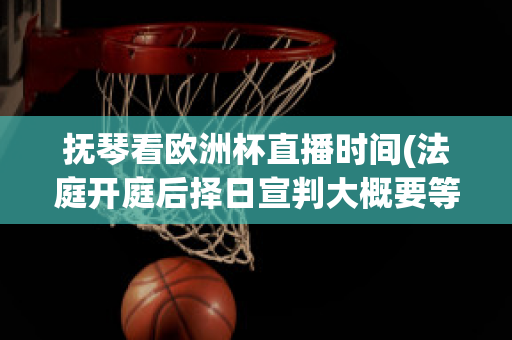 抚琴看欧洲杯直播时间(法庭开庭后择日宣判大概要等